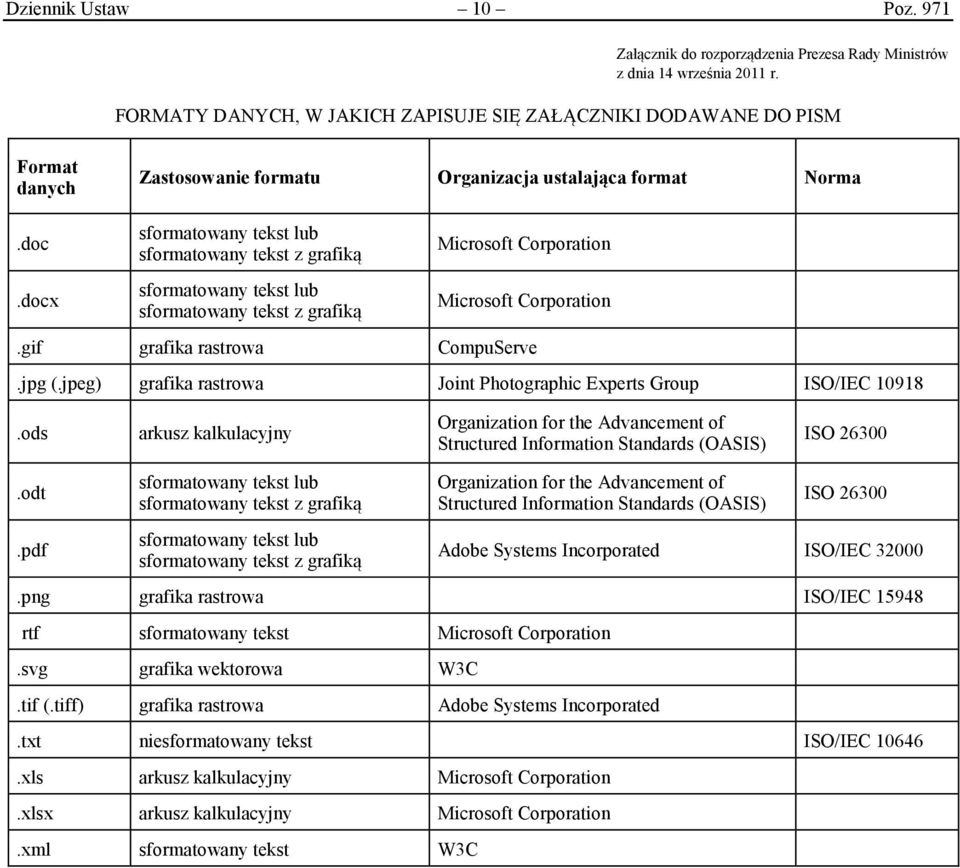 Dziennik Ustaw – 10 – Poz. 971

Załącznik do rozporządzenia Prezesa Rady Ministrów z dnia 14 września 2011 r.

FORMATY DANYCH, W JAKICH ZAPISUJE SIĘ ZAŁĄCZNIKI DODAWANE DO PISM

| Format danych | Zastosowanie formatu | Organizacja ustalająca format | Norma |
|---|---|---|---|
| .doc | sformatowany tekst lub sformatowany tekst z grafiką | Microsoft Corporation | |
| .docx | sformatowany tekst lub sformatowany tekst z grafiką | Microsoft Corporation | |
| .gif | grafika rastrowa | CompuServe | |
| .jpg (.jpeg) | grafika rastrowa | Joint Photographic Experts Group | ISO/IEC 10918 |
| .ods | arkusz kalkulacyjny | Organization for the Advancement of Structured Information Standards (OASIS) | ISO 26300 |
| .odt | sformatowany tekst lub sformatowany tekst z grafiką | Organization for the Advancement of Structured Information Standards (OASIS) | ISO 26300 |
| .pdf | sformatowany tekst lub sformatowany tekst z grafiką | Adobe Systems Incorporated | ISO/IEC 32000 |
| .png | grafika rastrowa | | ISO/IEC 15948 |
| rtf | sformatowany tekst | Microsoft Corporation | |
| .svg | grafika wektorowa | W3C | |
| .tif (.tiff) | grafika rastrowa | Adobe Systems Incorporated | |
| .txt | niesformatowany tekst | | ISO/IEC 10646 |
| .xls | arkusz kalkulacyjny | Microsoft Corporation | |
| .xlsx | arkusz kalkulacyjny | Microsoft Corporation | |
| .xml | sformatowany tekst | W3C | |